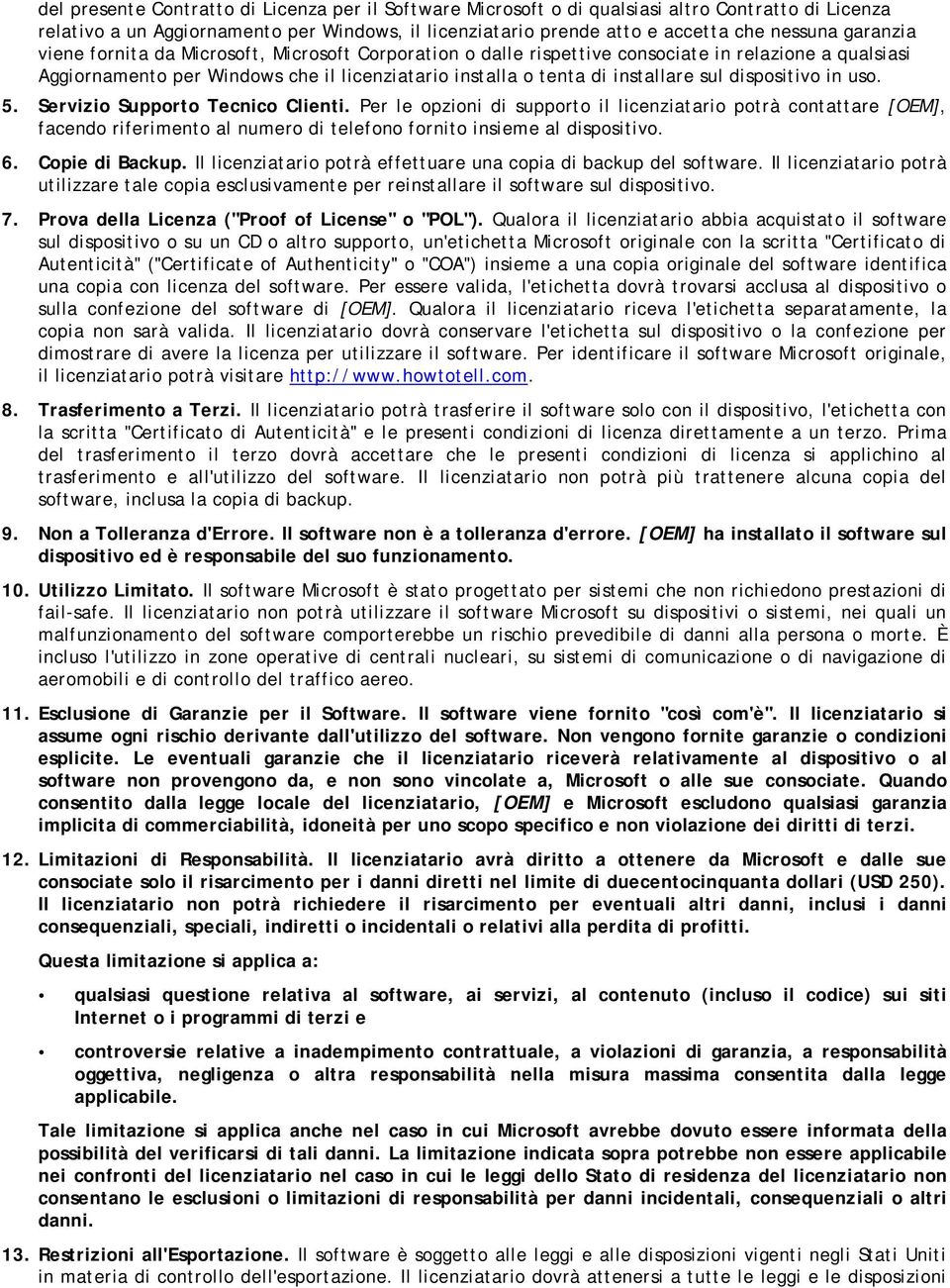 del presente Contratto di Licenza per il Software Microsoft o di qualsiasi altro Contratto di Licenza relativo a un Aggiornamento per Windows, il licenziatario prende atto e accetta che nessuna garanzia viene fornita da Microsoft, Microsoft Corporation o dalle rispettive consociate in relazione a qualsiasi Aggiornamento per Windows che il licenziatario installa o tenta di installare sul dispositivo in uso.

5. Servizio Supporto Tecnico Clienti. Per le opzioni di supporto il licenziatario potrà contattare [OEM], facendo riferimento al numero di telefono fornito insieme al dispositivo.

6. Copie di Backup. Il licenziatario potrà effettuare una copia di backup del software. Il licenziatario potrà utilizzare tale copia esclusivamente per reinstallare il software sul dispositivo.

7. Prova della Licenza ("Proof of License" o "POL"). Qualora il licenziatario abbia acquistato il software sul dispositivo o su un CD o altro supporto, un'etichetta Microsoft originale con la scritta "Certificato di Autenticità" ("Certificate of Authenticity" o "COA") insieme a una copia originale del software identifica una copia con licenza del software. Per essere valida, l'etichetta dovrà trovarsi acclusa al dispositivo o sulla confezione del software di [OEM]. Qualora il licenziatario riceva l'etichetta separatamente, la copia non sarà valida. Il licenziatario dovrà conservare l'etichetta sul dispositivo o la confezione per dimostrare di avere la licenza per utilizzare il software. Per identificare il software Microsoft originale, il licenziatario potrà visitare http://www.howtotell.com.

8. Trasferimento a Terzi. Il licenziatario potrà trasferire il software solo con il dispositivo, l'etichetta con la scritta "Certificato di Autenticità" e le presenti condizioni di licenza direttamente a un terzo. Prima del trasferimento il terzo dovrà accettare che le presenti condizioni di licenza si applichino al trasferimento e all'utilizzo del software. Il licenziatario non potrà più trattenere alcuna copia del software, inclusa la copia di backup.

9. Non a Tolleranza d'Errore. Il software non è a tolleranza d'errore. [OEM] ha installato il software sul dispositivo ed è responsabile del suo funzionamento.

10. Utilizzo Limitato. Il software Microsoft è stato progettato per sistemi che non richiedono prestazioni di fail-safe. Il licenziatario non potrà utilizzare il software Microsoft su dispositivi o sistemi, nei quali un malfunzionamento del software comporterebbe un rischio prevedibile di danni alla persona o morte. È incluso l'utilizzo in zone operative di centrali nucleari, su sistemi di comunicazione o di navigazione di aeromobili e di controllo del traffico aereo.

11. Esclusione di Garanzie per il Software. Il software viene fornito "così com'è". Il licenziatario si assume ogni rischio derivante dall'utilizzo del software. Non vengono fornite garanzie o condizioni esplicite. Le eventuali garanzie che il licenziatario riceverà relativamente al dispositivo o al software non provengono da, e non sono vincolate a, Microsoft o alle sue consociate. Quando consentito dalla legge locale del licenziatario, [OEM] e Microsoft escludono qualsiasi garanzia implicita di commerciabilità, idoneità per uno scopo specifico e non violazione dei diritti di terzi.

12. Limitazioni di Responsabilità. Il licenziatario avrà diritto a ottenere da Microsoft e dalle sue consociate solo il risarcimento per i danni diretti nel limite di duecentocinquanta dollari (USD 250). Il licenziatario non potrà richiedere il risarcimento per eventuali altri danni, inclusi i danni consequenziali, speciali, indiretti o incidentali o relativi alla perdita di profitti.

Questa limitazione si applica a:

• qualsiasi questione relativa al software, ai servizi, al contenuto (incluso il codice) sui siti Internet o i programmi di terzi e

• controversie relative a inadempimento contrattuale, a violazioni di garanzia, a responsabilità oggettiva, negligenza o altra responsabilità nella misura massima consentita dalla legge applicabile.

Tale limitazione si applica anche nel caso in cui Microsoft avrebbe dovuto essere informata della possibilità del verificarsi di tali danni. La limitazione indicata sopra potrebbe non essere applicabile nei confronti del licenziatario nel caso in cui le leggi dello Stato di residenza del licenziatario non consentano le esclusioni o limitazioni di responsabilità per danni incidentali, consequenziali o altri danni.

13. Restrizioni all'Esportazione. Il software è soggetto alle leggi e alle disposizioni vigenti negli Stati Uniti in materia di controllo dell'esportazione. Il licenziatario dovrà attenersi a tutte le leggi e le disposizioni